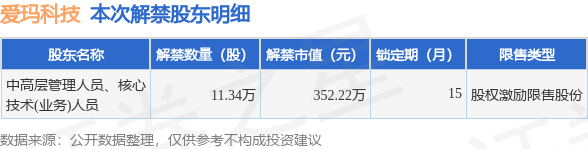 爱玛科技 本次解禁股东明细

| 股东名称 | 解禁数量（股） | 解禁市值（元） | 锁定期（月） | 限售类型 |
|---|---|---|---|---|
| 中高层管理人员、核心技术(业务)人员 | 11.34万 | 352.22万 | 15 | 股权激励限售股份 |

数据来源：公开数据整理，仅供参考不构成投资建议